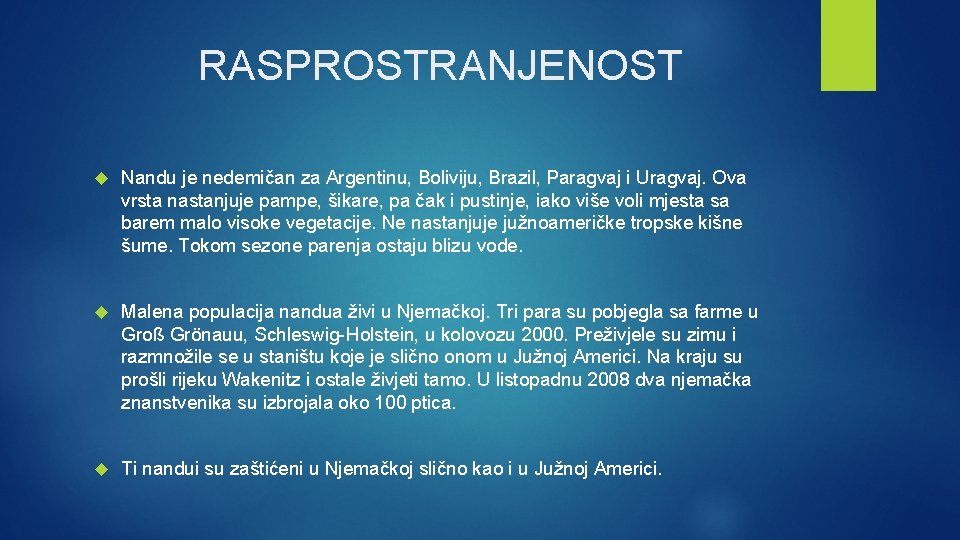 RASPROSTRANJENOST

Nandu je nedemičan za Argentinu, Boliviju, Brazil, Paragvaj i Uragvaj. Ova vrsta nastanjuje pampe, šikare, pa čak i pustinje, iako više voli mjesta sa barem malo visoke vegetacije. Ne nastanjuje južnoameričke tropske kišne šume. Tokom sezone parenja ostaju blizu vode.

Malena populacija nandua živi u Njemačkoj. Tri para su pobjegla sa farme u Groß Grönauu, Schleswig-Holstein, u kolovozu 2000. Preživjele su zimu i razmnožile se u staništu koje je slično onom u Južnoj Americi. Na kraju su prošli rijeku Wakenitz i ostale živjeti tamo. U listopadnu 2008 dva njemačka znanstvenika su izbrojala oko 100 ptica.

Ti nandui su zaštićeni u Njemačkoj slično kao i u Južnoj Americi.